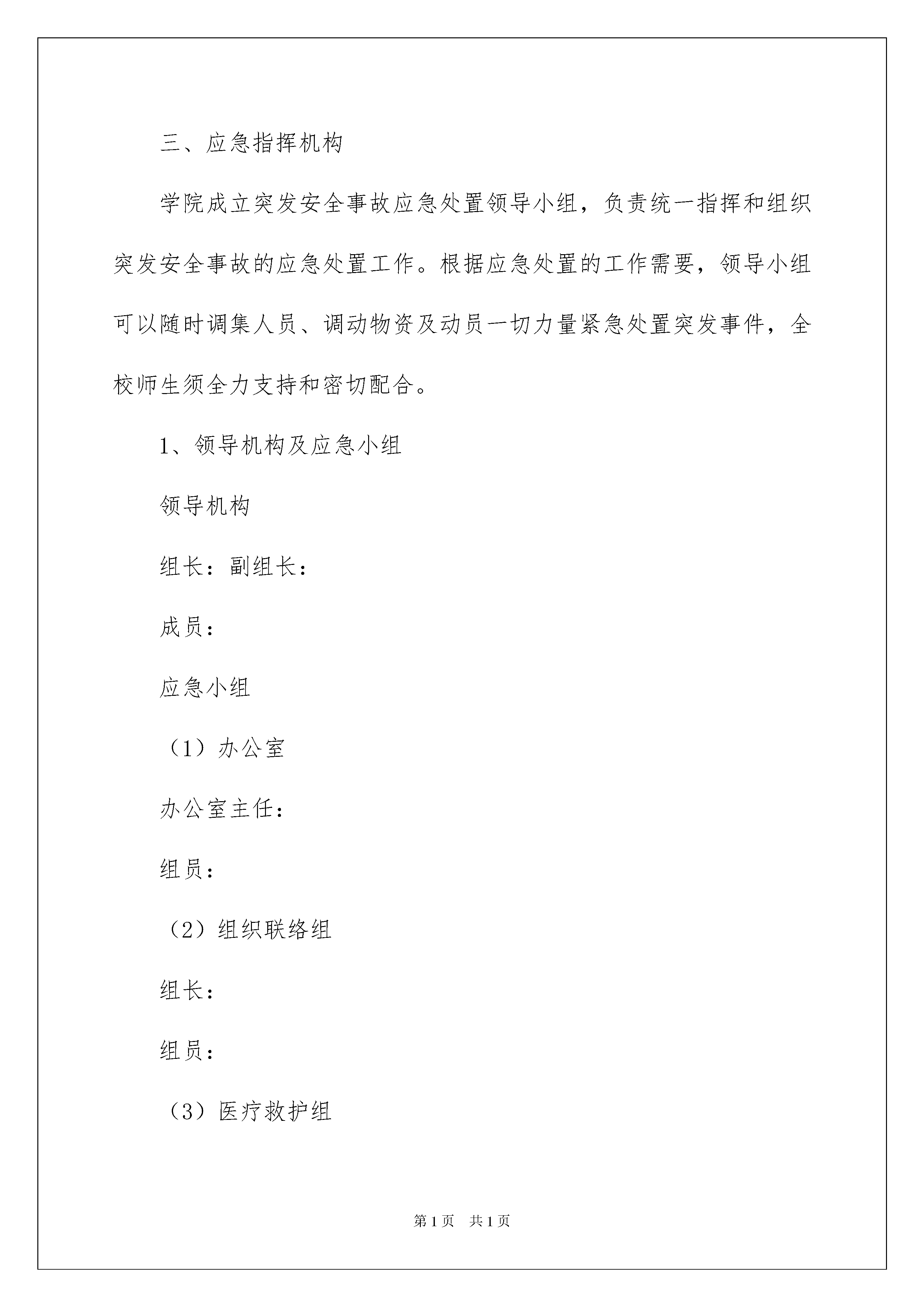 三、应急指挥机构

学院成立突发安全事故应急处置领导小组，负责统一指挥和组织突发安全事故的应急处置工作。根据应急处置的工作需要，领导小组可以随时调集人员、调动物资及动员一切力量紧急处置突发事件，全校师生须全力支持和密切配合。

1、领导机构及应急小组

领导机构

组长：副组长：

成员：

应急小组

（1）办公室

办公室主任：

组员：

（2）组织联络组

组长：

组员：

（3）医疗救护组

第1页 共1页